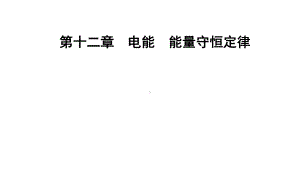 第十二章　电能　能量守恒定律